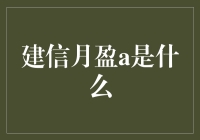 建信月盈a是什么